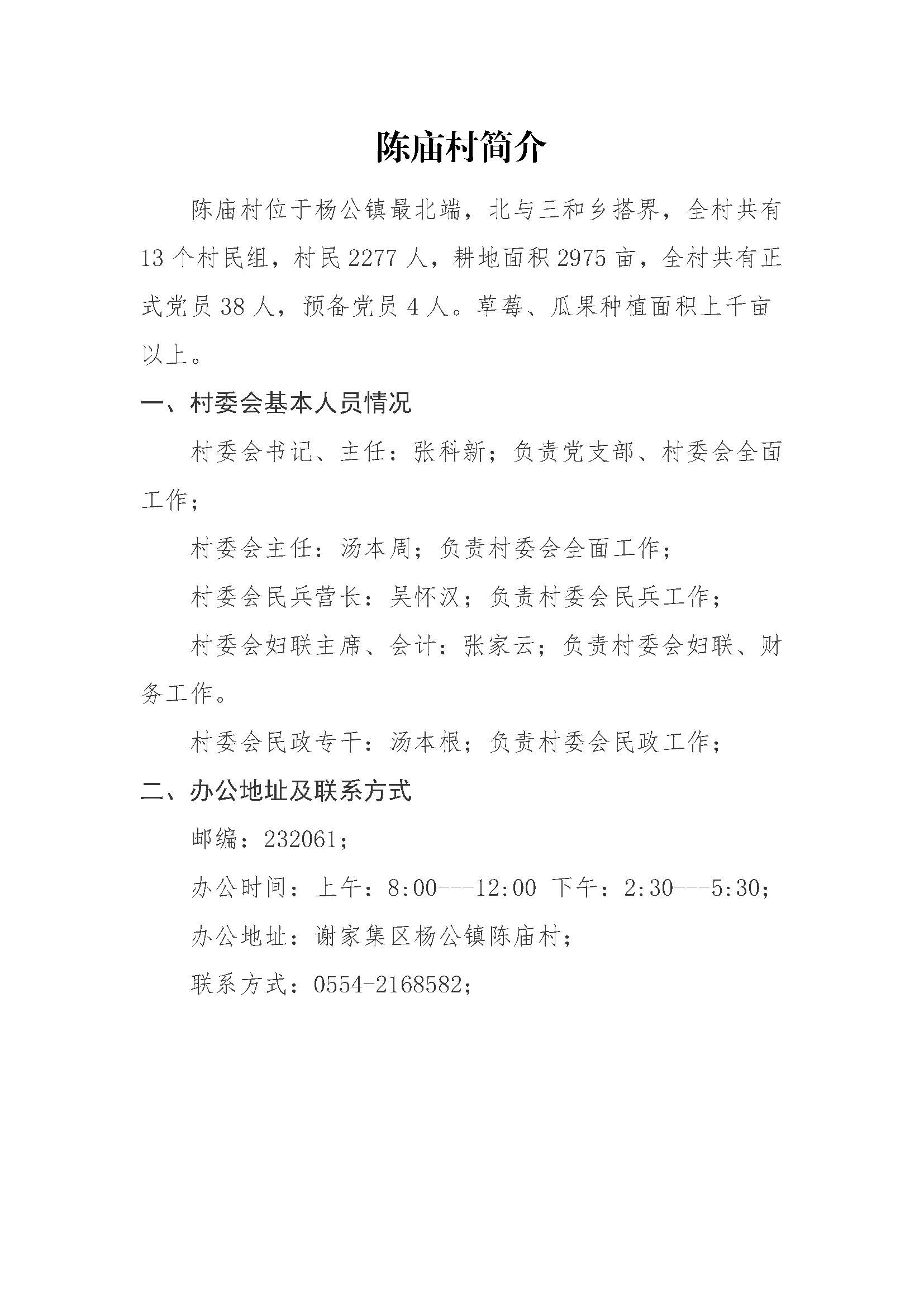 陈庙村简介

陈庙村位于杨公镇最北端，北与三和乡搭界，全村共有13个村民组，村民2277人，耕地面积2975亩，全村共有正式党员38人，预备党员4人。草莓、瓜果种植面积上千亩以上。

一、村委会基本人员情况

村委会书记、主任：张科新；负责党支部、村委会全面工作；

村委会主任：汤本周；负责村委会全面工作；

村委会民兵营长：吴怀汉；负责村委会民兵工作；

村委会妇联主席、会计：张家云；负责村委会妇联、财务工作。

村委会民政专干：汤本根；负责村委会民政工作；

二、办公地址及联系方式

邮编：232061；

办公时间：上午：8:00---12:00 下午：2:30---5:30；

办公地址：谢家集区杨公镇陈庙村；

联系方式：0554-2168582；